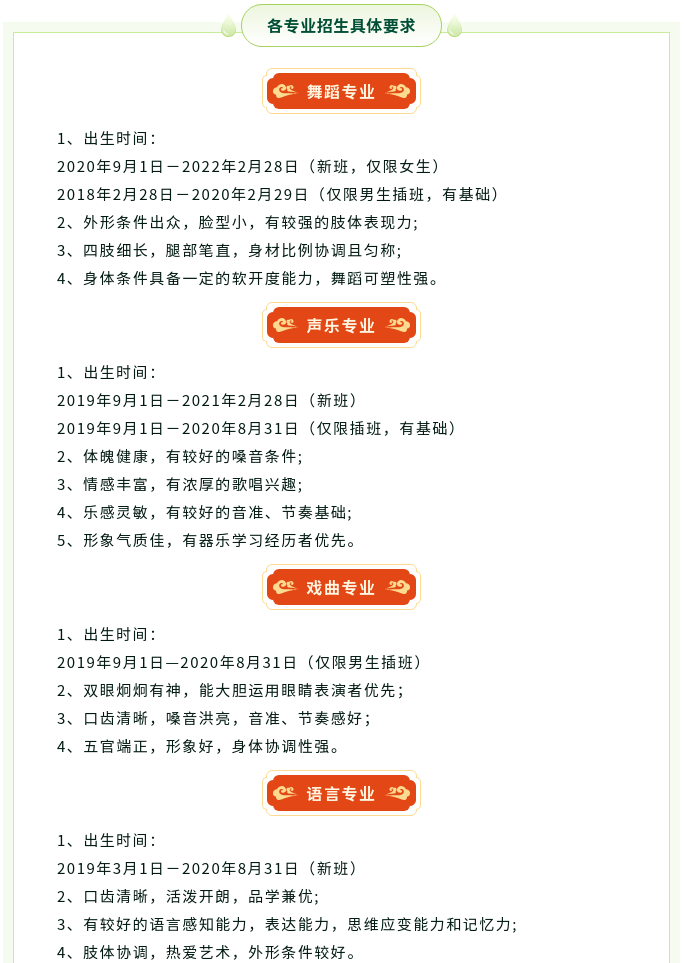 各专业招生具体要求

舞蹈专业

1、出生时间：
2020年9月1日－2022年2月28日（新班，仅限女生）
2018年2月28日－2020年2月29日（仅限男生插班，有基础）
2、外形条件出众，脸型小，有较强的肢体表现力；
3、四肢细长，腿部笔直，身材比例协调且匀称；
4、身体条件具备一定的软开度能力，舞蹈可塑性强。

声乐专业

1、出生时间：
2019年9月1日－2021年2月28日（新班）
2019年9月1日－2020年8月31日（仅限插班，有基础）
2、体魄健康，有较好的嗓音条件；
3、情感丰富，有浓厚的歌唱兴趣；
4、乐感灵敏，有较好的音准、节奏基础；
5、形象气质佳，有器乐学习经历者优先。

戏曲专业

1、出生时间：
2019年9月1日—2020年8月31日（仅限男生插班）
2、双眼炯炯有神，能大胆运用眼睛表演者优先；
3、口齿清晰，嗓音洪亮，音准、节奏感好；
4、五官端正，形象好，身体协调性强。

语言专业

1、出生时间：
2019年3月1日－2020年8月31日（新班）
2、口齿清晰，活泼开朗，品学兼优；
3、有较好的语言感知能力，表达能力，思维应变能力和记忆力；
4、肢体协调，热爱艺术，外形条件较好。